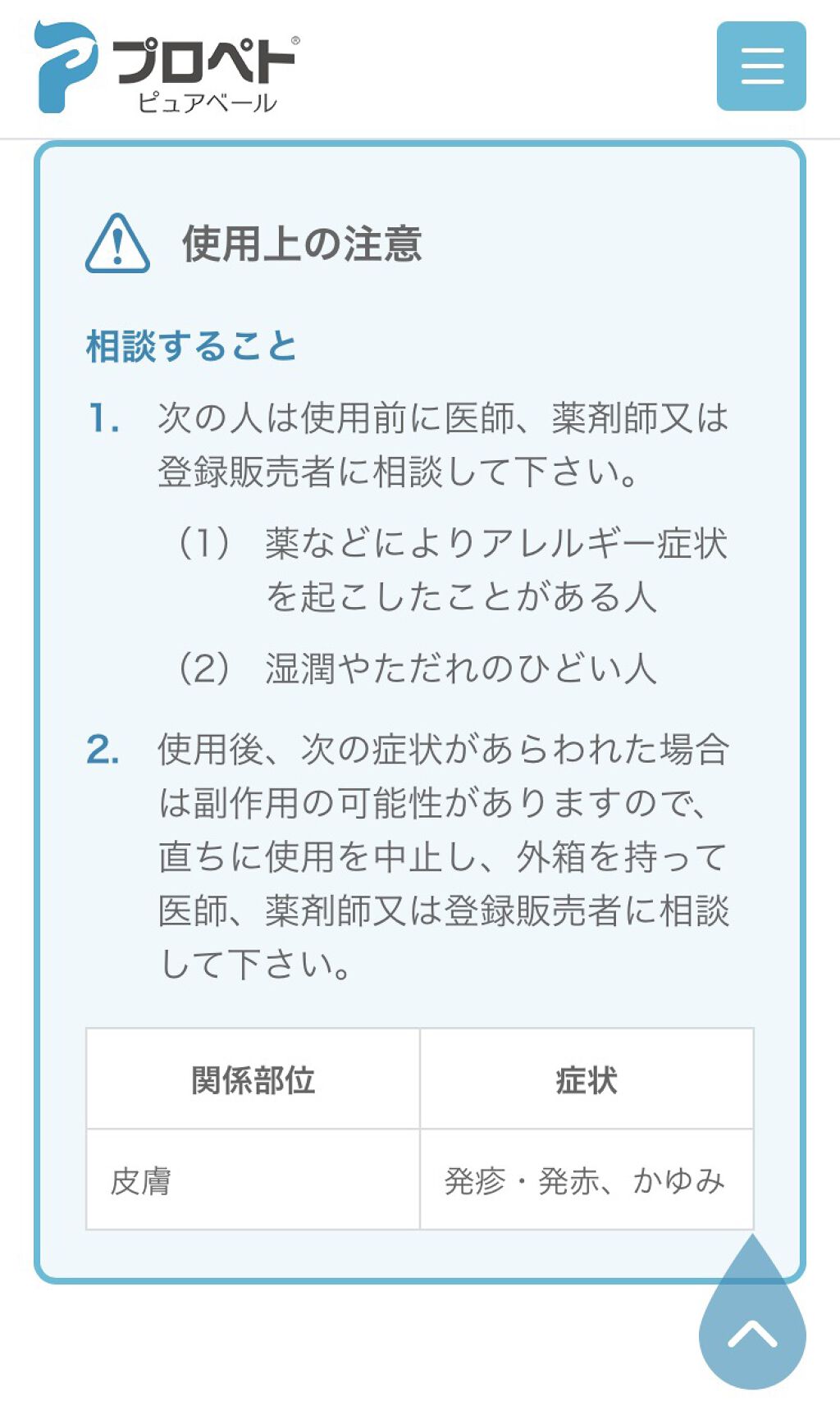 プロペト®
ピュアベール

使用上の注意

相談すること

1. 次の人は使用前に医師、薬剤師又は登録販売者に相談して下さい。

（1） 薬などによりアレルギー症状を起こしたことがある人

（2） 湿潤やただれのひどい人

2. 使用後、次の症状があらわれた場合は副作用の可能性がありますので、直ちに使用を中止し、外箱を持って医師、薬剤師又は登録販売者に相談して下さい。

| 関係部位 | 症状 |
|---|---|
| 皮膚 | 発疹・発赤、かゆみ |